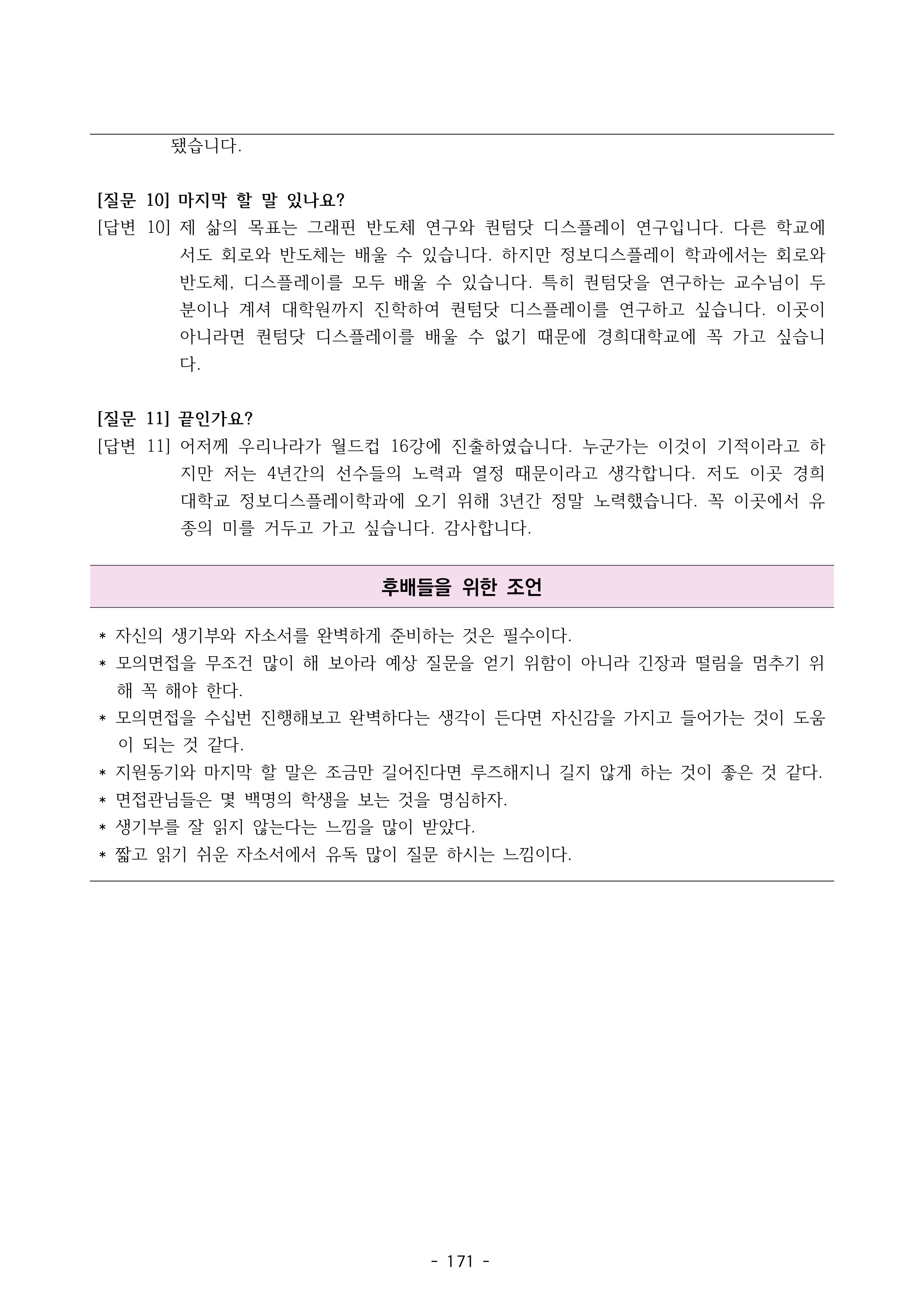 됐습니다.

[질문 10] 마지막 할 말 있나요?

[답변 10] 제 삶의 목표는 그래핀 반도체 연구와 퀀텀닷 디스플레이 연구입니다. 다른 학교에서도 회로와 반도체는 배울 수 있습니다. 하지만 정보디스플레이 학과에서는 회로와 반도체, 디스플레이를 모두 배울 수 있습니다. 특히 퀀텀닷을 연구하는 교수님이 두 분이나 계셔 대학원까지 진학하여 퀀텀닷 디스플레이를 연구하고 싶습니다. 이곳이 아니라면 퀀텀닷 디스플레이를 배울 수 없기 때문에 경희대학교에 꼭 가고 싶습니다.

[질문 11] 끝인가요?

[답변 11] 어저께 우리나라가 월드컵 16강에 진출하였습니다. 누군가는 이것이 기적이라고 하지만 저는 4년간의 선수들의 노력과 열정 때문이라고 생각합니다. 저도 이곳 경희대학교 정보디스플레이학과에 오기 위해 3년간 정말 노력했습니다. 꼭 이곳에서 유종의 미를 거두고 가고 싶습니다. 감사합니다.

후배들을 위한 조언

* 자신의 생기부와 자소서를 완벽하게 준비하는 것은 필수이다.
* 모의면접을 무조건 많이 해 보아라 예상 질문을 얻기 위함이 아니라 긴장과 떨림을 멈추기 위해 꼭 해야 한다.
* 모의면접을 수십번 진행해보고 완벽하다는 생각이 든다면 자신감을 가지고 들어가는 것이 도움이 되는 것 같다.
* 지원동기와 마지막 할 말은 조금만 길어진다면 루즈해지니 길지 않게 하는 것이 좋은 것 같다.
* 면접관님들은 몇 백명의 학생을 보는 것을 명심하자.
* 생기부를 잘 읽지 않는다는 느낌을 많이 받았다.
* 짧고 읽기 쉬운 자소서에서 유독 많이 질문 하시는 느낌이다.

- 171 -